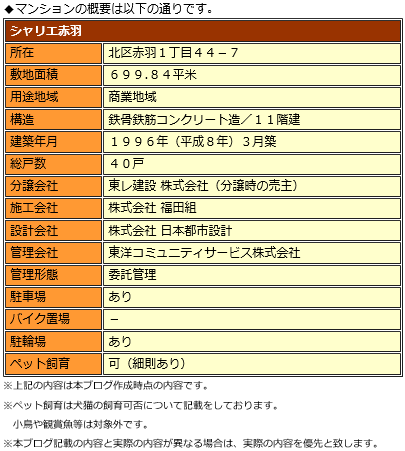 ◆マンションの概要は以下の通りです。

| シャリエ赤羽 | |
|---|---|
| 所在 | 北区赤羽１丁目４４－７ |
| 敷地面積 | ６９９.８４平米 |
| 用途地域 | 商業地域 |
| 構造 | 鉄骨鉄筋コンクリート造／１１階建 |
| 建築年月 | １９９６年（平成８年）３月築 |
| 総戸数 | ４０戸 |
| 分譲会社 | 東レ建設 株式会社（分譲時の売主） |
| 施工会社 | 株式会社 福田組 |
| 設計会社 | 株式会社 日本都市設計 |
| 管理会社 | 東洋コミュニティサービス株式会社 |
| 管理形態 | 委託管理 |
| 駐車場 | あり |
| バイク置場 | － |
| 駐輪場 | あり |
| ペット飼育 | 可（細則あり） |

※上記の内容は本ブログ作成時点の内容です。

※ペット飼育は犬猫の飼育可否について記載をしております。
小鳥や観賞魚等は対象外です。

※本ブログ記載の内容と実際の内容が異なる場合は、実際の内容を優先と致します。